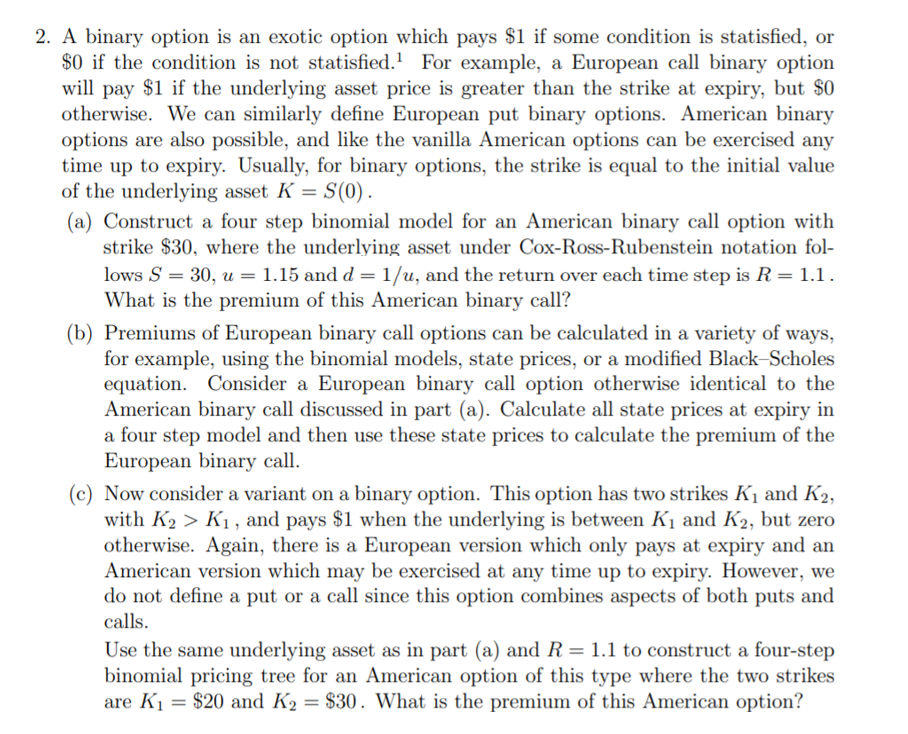 2. A binary option is an exotic option which pays \$1 if some condition is statisfied, or \$0 if the condition is not statisfied.$^1$ For example, a European call binary option will pay \$1 if the underlying asset price is greater than the strike at expiry, but \$0 otherwise. We can similarly define European put binary options. American binary options are also possible, and like the vanilla American options can be exercised any time up to expiry. Usually, for binary options, the strike is equal to the initial value of the underlying asset $K = S(0)$.

(a) Construct a four step binomial model for an American binary call option with strike \$30, where the underlying asset under Cox-Ross-Rubenstein notation follows $S = 30$, $u = 1.15$ and $d = 1/u$, and the return over each time step is $R = 1.1$. What is the premium of this American binary call?

(b) Premiums of European binary call options can be calculated in a variety of ways, for example, using the binomial models, state prices, or a modified Black–Scholes equation. Consider a European binary call option otherwise identical to the American binary call discussed in part (a). Calculate all state prices at expiry in a four step model and then use these state prices to calculate the premium of the European binary call.

(c) Now consider a variant on a binary option. This option has two strikes $K_1$ and $K_2$, with $K_2 > K_1$, and pays \$1 when the underlying is between $K_1$ and $K_2$, but zero otherwise. Again, there is a European version which only pays at expiry and an American version which may be exercised at any time up to expiry. However, we do not define a put or a call since this option combines aspects of both puts and calls.

Use the same underlying asset as in part (a) and $R = 1.1$ to construct a four-step binomial pricing tree for an American option of this type where the two strikes are $K_1 = \$20$ and $K_2 = \$30$. What is the premium of this American option?